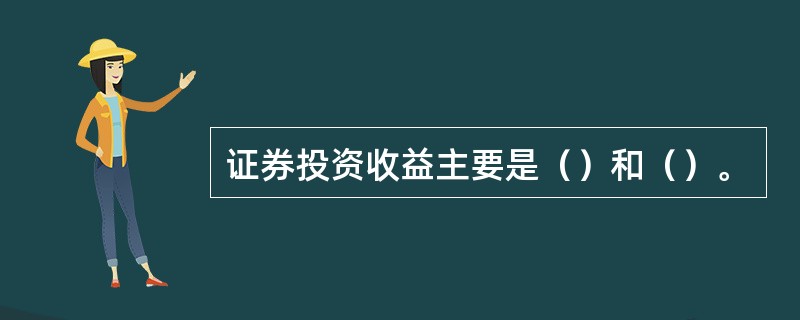 证券投资收益主要是（）和（）。